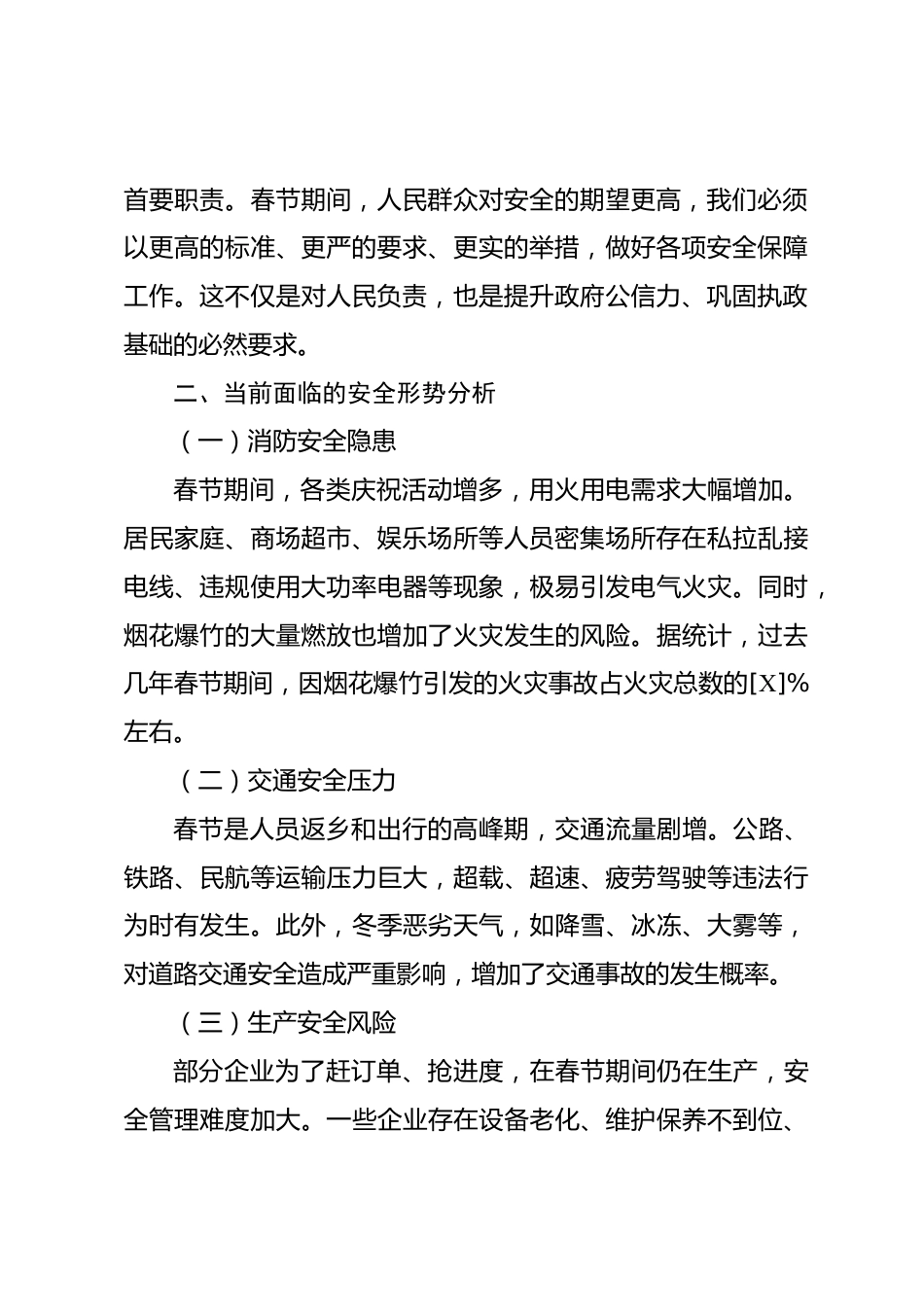 首要职责。春节期间，人民群众对安全的期望更高，我们必须以更高的标准、更严的要求、更实的举措，做好各项安全保障工作。这不仅是对人民负责，也是提升政府公信力、巩固执政基础的必然要求。

二、当前面临的安全形势分析

（一）消防安全隐患

春节期间，各类庆祝活动增多，用火用电需求大幅增加。居民家庭、商场超市、娱乐场所等人员密集场所存在私拉乱接电线、违规使用大功率电器等现象，极易引发电气火灾。同时，烟花爆竹的大量燃放也增加了火灾发生的风险。据统计，过去几年春节期间，因烟花爆竹引发的火灾事故占火灾总数的[X]%左右。

（二）交通安全压力

春节是人员返乡和出行的高峰期，交通流量剧增。公路、铁路、民航等运输压力巨大，超载、超速、疲劳驾驶等违法行为时有发生。此外，冬季恶劣天气，如降雪、冰冻、大雾等，对道路交通安全造成严重影响，增加了交通事故的发生概率。

（三）生产安全风险

部分企业为了赶订单、抢进度，在春节期间仍在生产，安全管理难度加大。一些企业存在设备老化、维护保养不到位、